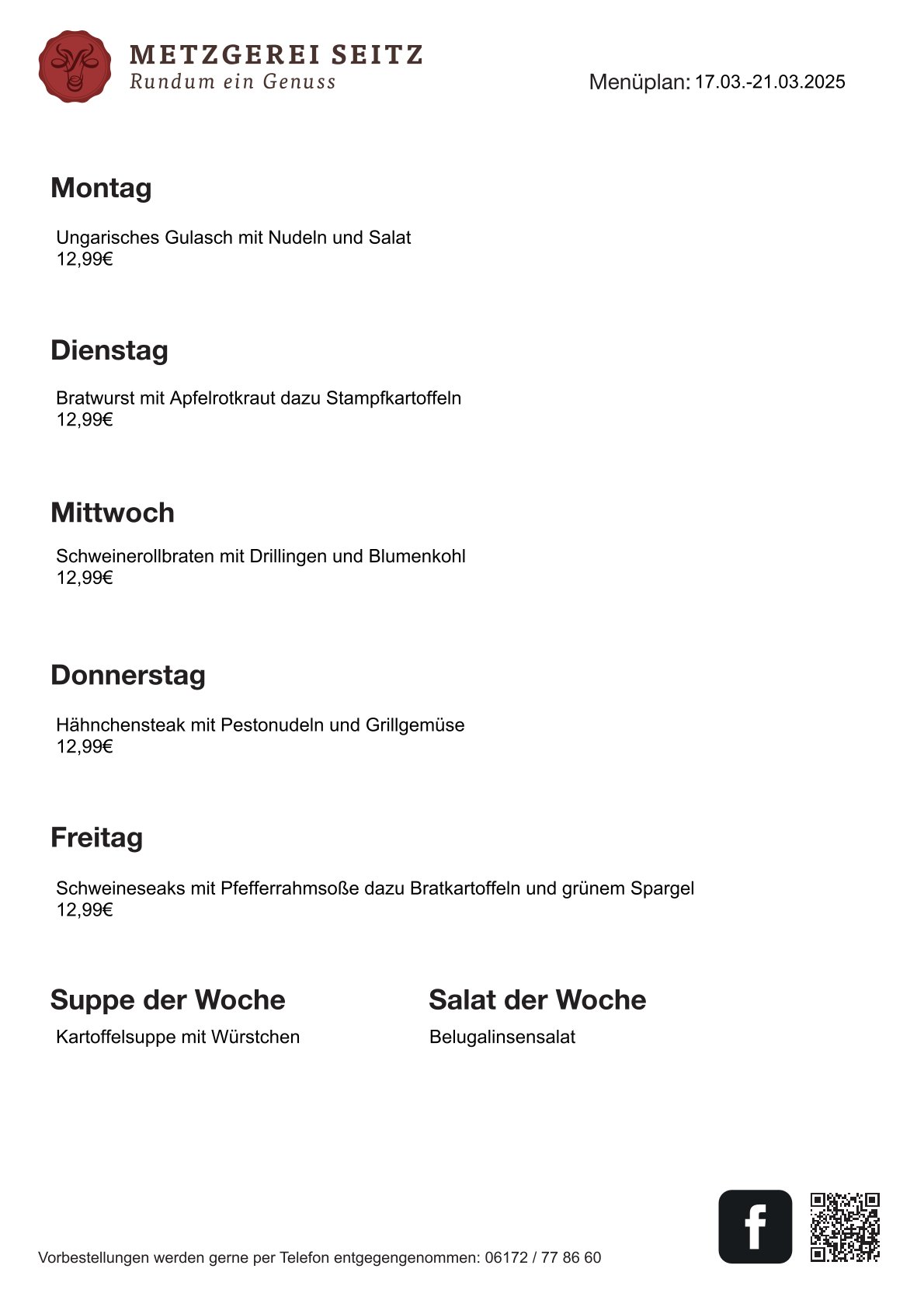 METZGEREI SEITZ
Rundum ein Genuss

Menüplan: 17.03.-21.03.2025

Montag

Ungarisches Gulasch mit Nudeln und Salat
12,99€

Dienstag

Bratwurst mit Apfelrotkraut dazu Stampfkartoffeln
12,99€

Mittwoch

Schweinerollbraten mit Drillingen und Blumenkohl
12,99€

Donnerstag

Hähnchensteak mit Pestonudeln und Grillgemüse
12,99€

Freitag

Schweineseaks mit Pfefferrahmsoße dazu Bratkartoffeln und grünem Spargel
12,99€

Suppe der Woche

Kartoffelsuppe mit Würstchen

Salat der Woche

Belugalinsensalat

Vorbestellungen werden gerne per Telefon entgegengenommen: 06172 / 77 86 60